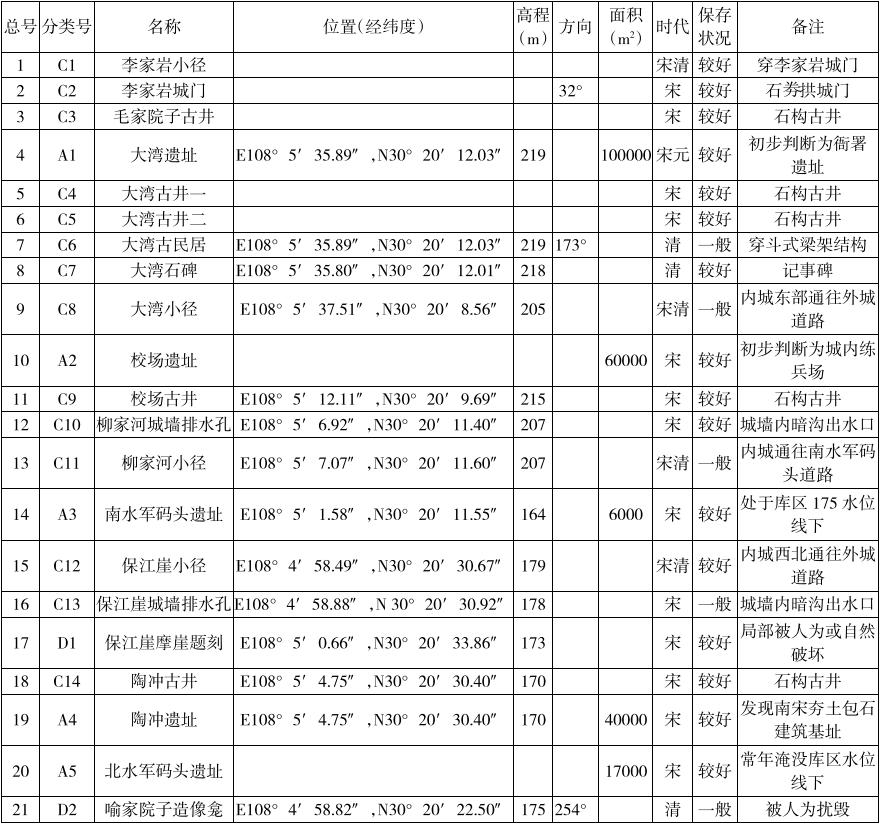 | 总号 | 分类号 | 名称 | 位置(经纬度) | 高程（m） | 方向 | 面积（m²） | 时代 | 保存状况 | 备注 |
|---|---|---|---|---|---|---|---|---|---|
| 1 | C1 | 李家岩小径 | | | | | 宋清 | 较好 | 穿李家岩城门 |
| 2 | C2 | 李家岩城门 | | | 32° | | 宋 | 较好 | 石券拱城门 |
| 3 | C3 | 毛家院子古井 | | | | | 宋 | 较好 | 石构古井 |
| 4 | A1 | 大湾遗址 | E108° 5′ 35.89″ ,N30° 20′ 12.03″ | 219 | | 100000 | 宋元 | 较好 | 初步判断为衙署遗址 |
| 5 | C4 | 大湾古井一 | | | | | 宋 | 较好 | 石构古井 |
| 6 | C5 | 大湾古井二 | | | | | 宋 | 较好 | 石构古井 |
| 7 | C6 | 大湾古民居 | E108° 5′ 35.89″ ,N30° 20′ 12.03″ | 219 | 173° | | 清 | 一般 | 穿斗式梁架结构 |
| 8 | C7 | 大湾石碑 | E108° 5′ 35.80″ ,N30° 20′ 12.01″ | 218 | | | 清 | 较好 | 记事碑 |
| 9 | C8 | 大湾小径 | E108° 5′ 37.51″ ,N30° 20′ 8.56″ | 205 | | | 宋清 | 一般 | 内城东部通往外城道路 |
| 10 | A2 | 校场遗址 | | | | 60000 | 宋 | 较好 | 初步判断为城内练兵场 |
| 11 | C9 | 校场古井 | E108° 5′ 12.11″ ,N30° 20′ 9.69″ | 215 | | | 宋 | 较好 | 石构古井 |
| 12 | C10 | 柳家河城墙排水孔 | E108° 5′ 6.92″ ,N30° 20′ 11.40″ | 207 | | | 宋 | 较好 | 城墙内暗沟出水口 |
| 13 | C11 | 柳家河小径 | E108° 5′ 7.07″ ,N30° 20′ 11.60″ | 207 | | | 宋清 | 一般 | 内城通往南水军码头道路 |
| 14 | A3 | 南水军码头遗址 | E108° 5′ 1.58″ ,N30° 20′ 11.55″ | 164 | | 6000 | 宋 | 较好 | 处于库区 175 水位线下 |
| 15 | C12 | 保江崖小径 | E108° 4′ 58.49″ ,N30° 20′ 30.67″ | 179 | | | 宋清 | 较好 | 内城西北通往外城道路 |
| 16 | C13 | 保江崖城墙排水孔 | E108° 4′ 58.88″ ,N 30° 20′ 30.92″ | 178 | | | 宋 | 一般 | 城墙内暗沟出水口 |
| 17 | D1 | 保江崖摩崖题刻 | E108° 5′ 0.66″ ,N30° 20′ 33.86″ | 173 | | | 宋 | 较好 | 局部被人为或自然破坏 |
| 18 | C14 | 陶冲古井 | E108° 5′ 4.75″ ,N30° 20′ 30.40″ | 170 | | | 宋 | 较好 | 石构古井 |
| 19 | A4 | 陶冲遗址 | E108° 5′ 4.75″ ,N30° 20′ 30.40″ | 170 | | 40000 | 宋 | 较好 | 发现南宋夯土包石建筑基址 |
| 20 | A5 | 北水军码头遗址 | | | | 17000 | 宋 | 较好 | 常年淹没库区水位线下 |
| 21 | D2 | 喻家院子造像龛 | E108° 4′ 58.82″ ,N30° 20′ 22.50″ | 175 | 254° | | 清 | 一般 | 被人为扰毁 |